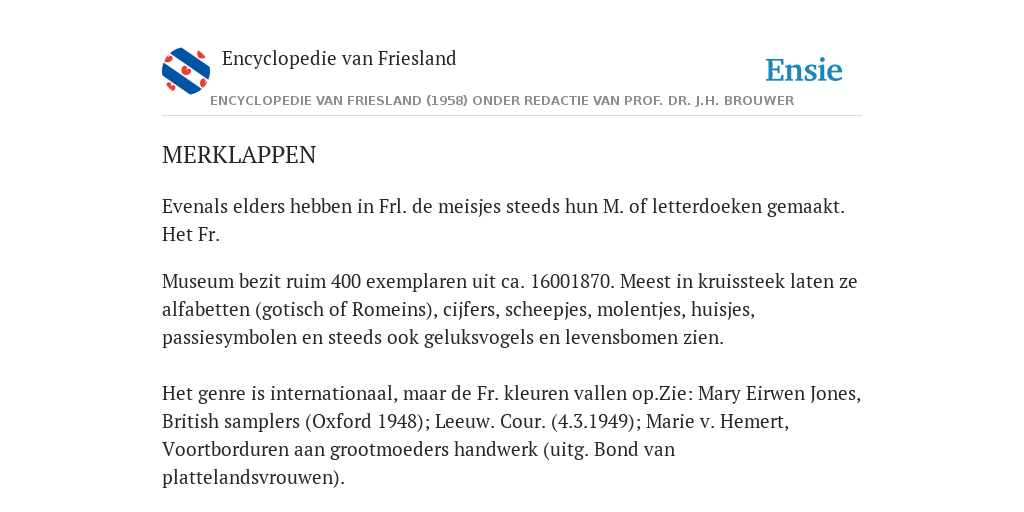 Encyclopedie van Friesland

Ensie

ENCYCLOPEDIE VAN FRIESLAND (1958) ONDER REDACTIE VAN PROF. DR. J.H. BROUWER

MERKLAPPEN

Evenals elders hebben in Frl. de meisjes steeds hun M. of letterdoeken gemaakt. Het Fr.

Museum bezit ruim 400 exemplaren uit ca. 16001870. Meest in kruissteek laten ze alfabetten (gotisch of Romeins), cijfers, scheepjes, molentjes, huisjes, passiesymbolen en steeds ook geluksvogels en levensbomen zien.

Het genre is internationaal, maar de Fr. kleuren vallen op.Zie: Mary Eirwen Jones, British samplers (Oxford 1948); Leeuw. Cour. (4.3.1949); Marie v. Hemert, Voortborduren aan grootmoeders handwerk (uitg. Bond van plattelandsvrouwen).